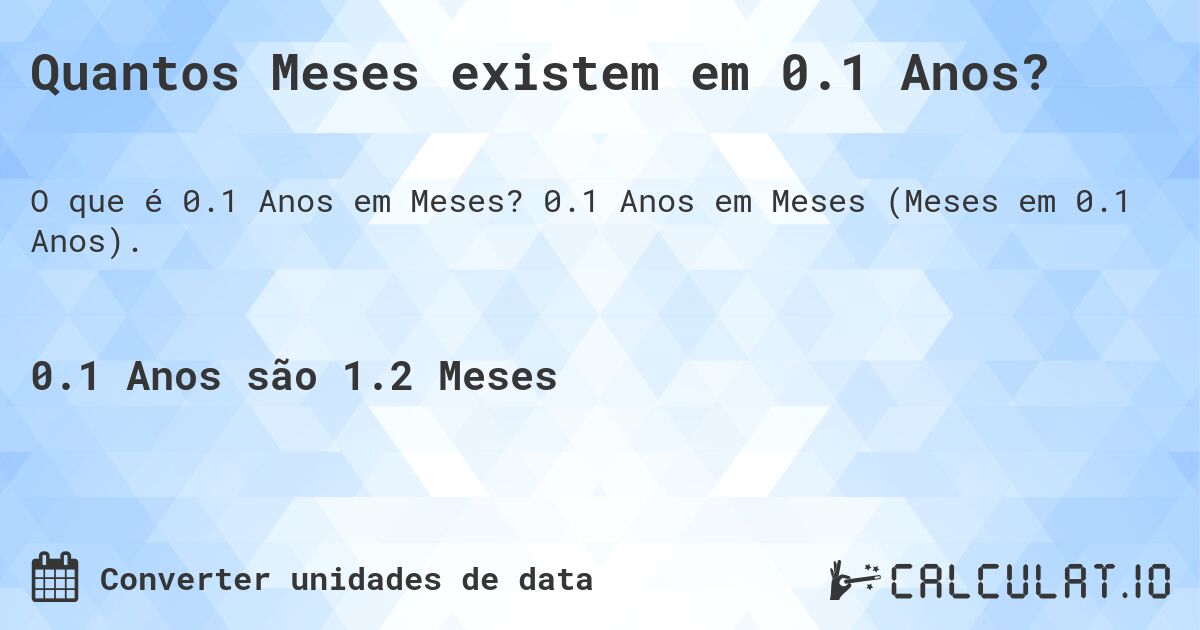 Quantos Meses existem em 0.1 Anos?

O que é 0.1 Anos em Meses? 0.1 Anos em Meses (Meses em 0.1 Anos).

0.1 Anos são 1.2 Meses

Converter unidades de data

CALCULAT.IO